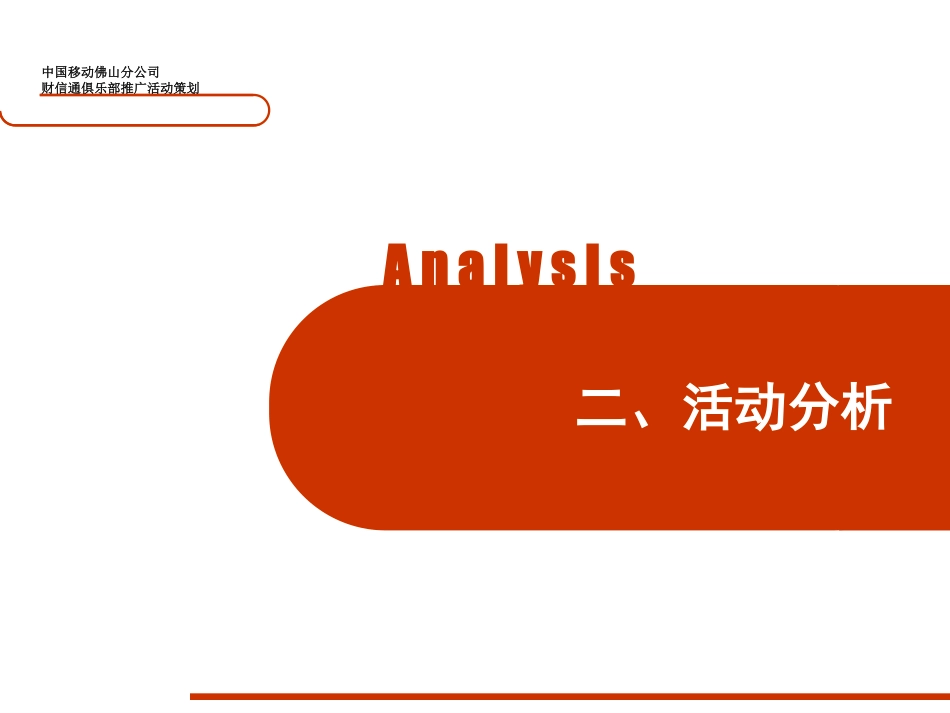 中国移动佛山分公司
财信通俱乐部推广活动策划

Analysis

二、活动分析